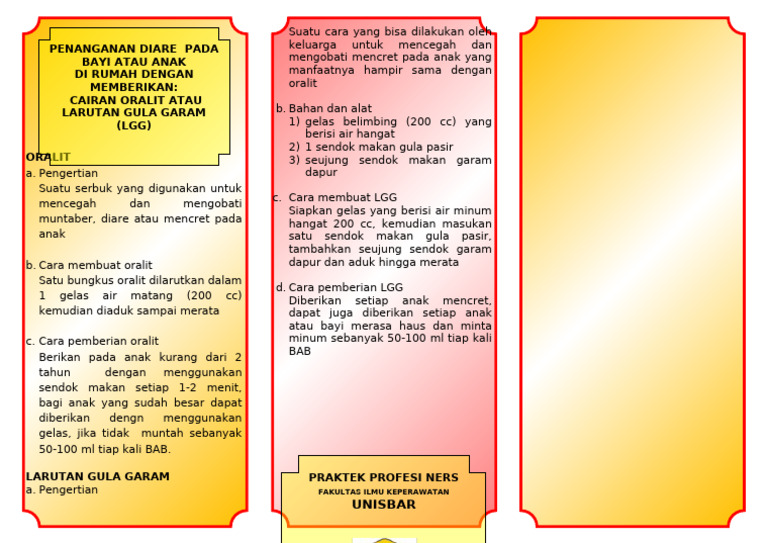 PENANGANAN DIARE PADA BAYI ATAU ANAK DI RUMAH DENGAN MEMBERIKAN: CAIRAN ORALIT ATAU LARUTAN GULA GARAM (LGG)

ORALIT
a. Pengertian
Suatu serbuk yang digunakan untuk mencegah dan mengobati muntaber, diare atau mencret pada anak

b. Cara membuat oralit
Satu bungkus oralit dilarutkan dalam 1 gelas air matang (200 cc) kemudian diaduk sampai merata

c. Cara pemberian oralit
Berikan pada anak kurang dari 2 tahun dengan menggunakan sendok makan setiap 1-2 menit, bagi anak yang sudah besar dapat diberikan dengn menggunakan gelas, jika tidak muntah sebanyak 50-100 ml tiap kali BAB.

LARUTAN GULA GARAM
a. Pengertian

Suatu cara yang bisa dilakukan oleh keluarga untuk mencegah dan mengobati mencret pada anak yang manfaatnya hampir sama dengan oralit

b. Bahan dan alat
1) gelas belimbing (200 cc) yang berisi air hangat
2) 1 sendok makan gula pasir
3) seujung sendok makan garam dapur

c. Cara membuat LGG
Siapkan gelas yang berisi air minum hangat 200 cc, kemudian masukan satu sendok makan gula pasir, tambahkan seujung sendok garam dapur dan aduk hingga merata

d. Cara pemberian LGG
Diberikan setiap anak mencret, dapat juga diberikan setiap anak atau bayi merasa haus dan minta minum sebanyak 50-100 ml tiap kali BAB

PRAKTEK PROFESI NERS
FAKULTAS ILMU KEPERAWATAN
UNISBAR